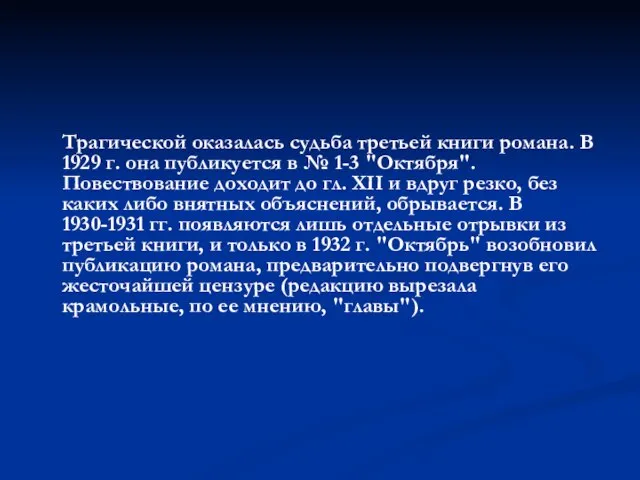 Трагической оказалась судьба третьей книги романа. В 1929 г. она публикуется в № 1-3 "Октября". Повествование доходит до гл. XII и вдруг резко, без каких либо внятных объяснений, обрывается. В 1930-1931 гг. появляются лишь отдельные отрывки из третьей книги, и только в 1932 г. "Октябрь" возобновил публикацию романа, предварительно подвергнув его жесточайшей цензуре (редакцию вырезала крамольные, по ее мнению, "главы").